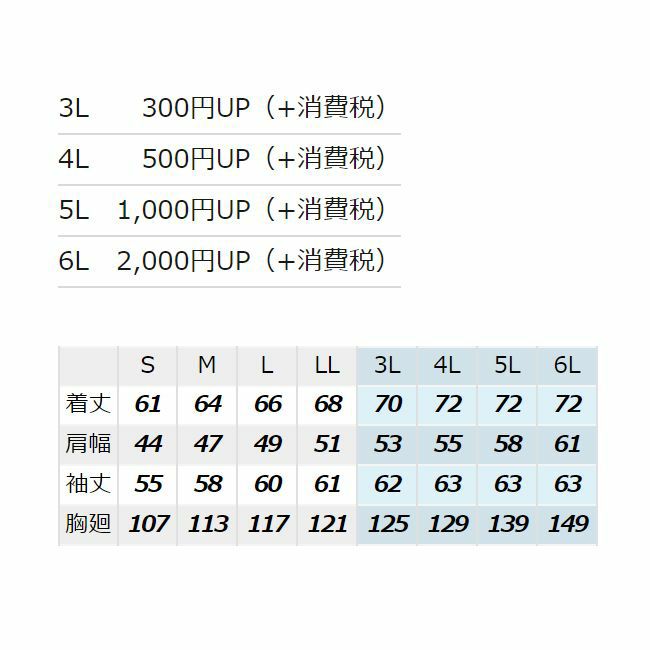 3L 300円UP（+消費税）

4L 500円UP（+消費税）

5L 1,000円UP（+消費税）

6L 2,000円UP（+消費税）

|  | S | M | L | LL | 3L | 4L | 5L | 6L |
|---|---|---|---|---|---|---|---|---|
| 着丈 | 61 | 64 | 66 | 68 | 70 | 72 | 72 | 72 |
| 肩幅 | 44 | 47 | 49 | 51 | 53 | 55 | 58 | 61 |
| 袖丈 | 55 | 58 | 60 | 61 | 62 | 63 | 63 | 63 |
| 胸廻 | 107 | 113 | 117 | 121 | 125 | 129 | 139 | 149 |